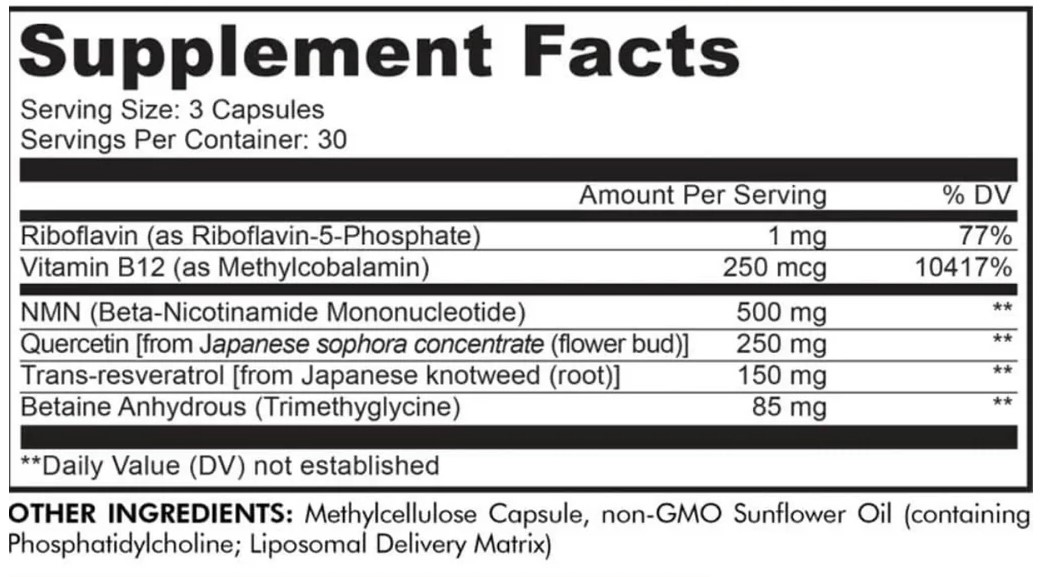 Supplement Facts

Serving Size: 3 Capsules
Servings Per Container: 30

| | Amount Per Serving | % DV |
|---|---|---|
| Riboflavin (as Riboflavin-5-Phosphate) | 1 mg | 77% |
| Vitamin B12 (as Methylcobalamin) | 250 mcg | 10417% |
| NMN (Beta-Nicotinamide Mononucleotide) | 500 mg | ** |
| Quercetin [from Japanese sophora concentrate (flower bud)] | 250 mg | ** |
| Trans-resveratrol [from Japanese knotweed (root)] | 150 mg | ** |
| Betaine Anhydrous (Trimethyglycine) | 85 mg | ** |

**Daily Value (DV) not established

OTHER INGREDIENTS: Methylcellulose Capsule, non-GMO Sunflower Oil (containing Phosphatidylcholine; Liposomal Delivery Matrix)